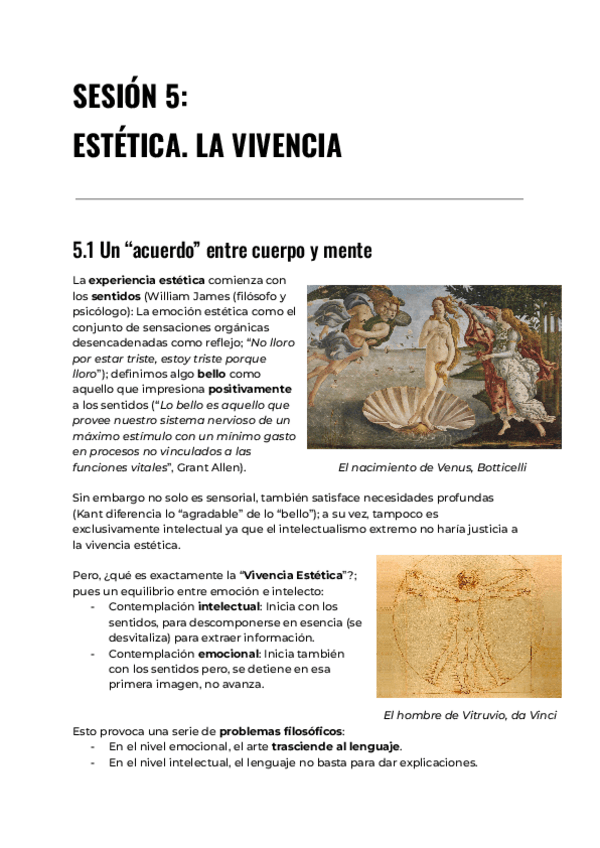 SESIÓN 5:
ESTÉTICA. LA VIVENCIA

5.1 Un “acuerdo” entre cuerpo y mente

La experiencia estética comienza con los sentidos (William James (filósofo y psicólogo): La emoción estética como el conjunto de sensaciones orgánicas desencadenadas como reflejo; “No lloro por estar triste, estoy triste porque lloro”); definimos algo bello como aquello que impresiona positivamente a los sentidos (“Lo bello es aquello que provee nuestro sistema nervioso de un máximo estímulo con un mínimo gasto en procesos no vinculados a las funciones vitales”, Grant Allen).

El nacimiento de Venus, Botticelli

Sin embargo no solo es sensorial, también satisface necesidades profundas (Kant diferencia lo “agradable” de lo “bello”); a su vez, tampoco es exclusivamente intelectual ya que el intelectualismo extremo no haría justicia a la vivencia estética.

Pero, ¿qué es exactamente la “Vivencia Estética”?; pues un equilibrio entre emoción e intelecto:
- Contemplación intelectual: Inicia con los sentidos, para descomponerse en esencia (se desvitaliza) para extraer información.
- Contemplación emocional: Inicia también con los sentidos pero, se detiene en esa primera imagen, no avanza.

El hombre de Vitruvio, da Vinci

Esto provoca una serie de problemas filosóficos:
- En el nivel emocional, el arte trasciende al lenguaje.
- En el nivel intelectual, el lenguaje no basta para dar explicaciones.